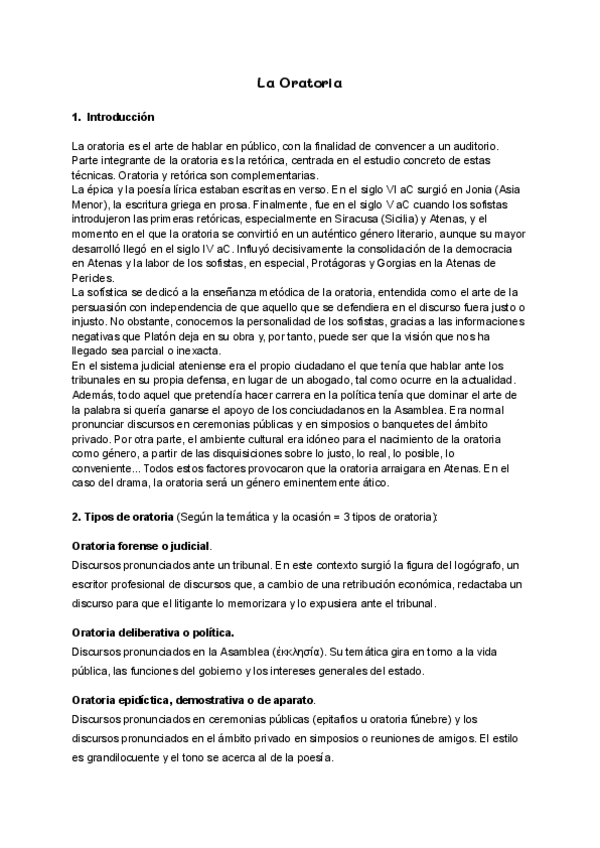 La Oratoria

1. Introducción

La oratoria es el arte de hablar en público, con la finalidad de convencer a un auditorio. Parte integrante de la oratoria es la retórica, centrada en el estudio concreto de estas técnicas. Oratoria y retórica son complementarias.
La épica y la poesía lírica estaban escritas en verso. En el siglo VI aC surgió en Jonia (Asia Menor), la escritura griega en prosa. Finalmente, fue en el siglo V aC cuando los sofistas introdujeron las primeras retóricas, especialmente en Siracusa (Sicilia) y Atenas, y el momento en el que la oratoria se convirtió en un auténtico género literario, aunque su mayor desarrolló llegó en el siglo IV aC. Influyó decisivamente la consolidación de la democracia en Atenas y la labor de los sofistas, en especial, Protágoras y Gorgias en la Atenas de Pericles.
La sofística se dedicó a la enseñanza metódica de la oratoria, entendida como el arte de la persuasión con independencia de que aquello que se defendiera en el discurso fuera justo o injusto. No obstante, conocemos la personalidad de los sofistas, gracias a las informaciones negativas que Platón deja en su obra y, por tanto, puede ser que la visión que nos ha llegado sea parcial o inexacta.
En el sistema judicial ateniense era el propio ciudadano el que tenía que hablar ante los tribunales en su propia defensa, en lugar de un abogado, tal como ocurre en la actualidad. Además, todo aquel que pretendía hacer carrera en la política tenía que dominar el arte de la palabra si quería ganarse el apoyo de los conciudadanos en la Asamblea. Era normal pronunciar discursos en ceremonias públicas y en simposios o banquetes del ámbito privado. Por otra parte, el ambiente cultural era idóneo para el nacimiento de la oratoria como género, a partir de las disquisiciones sobre lo justo, lo real, lo posible, lo conveniente... Todos estos factores provocaron que la oratoria arraigara en Atenas. En el caso del drama, la oratoria será un género eminentemente ático.

2. Tipos de oratoria (Según la temática y la ocasión = 3 tipos de oratoria):

Oratoria forense o judicial.
Discursos pronunciados ante un tribunal. En este contexto surgió la figura del logógrafo, un escritor profesional de discursos que, a cambio de una retribución económica, redactaba un discurso para que el litigante lo memorizara y lo expusiera ante el tribunal.

Oratoria deliberativa o política.
Discursos pronunciados en la Asamblea (ἐκκλησία). Su temática gira en torno a la vida pública, las funciones del gobierno y los intereses generales del estado.

Oratoria epidíctica, demostrativa o de aparato.
Discursos pronunciados en ceremonias públicas (epitafios u oratoria fúnebre) y los discursos pronunciados en el ámbito privado en simposios o reuniones de amigos. El estilo es grandilocuente y el tono se acerca al de la poesía.